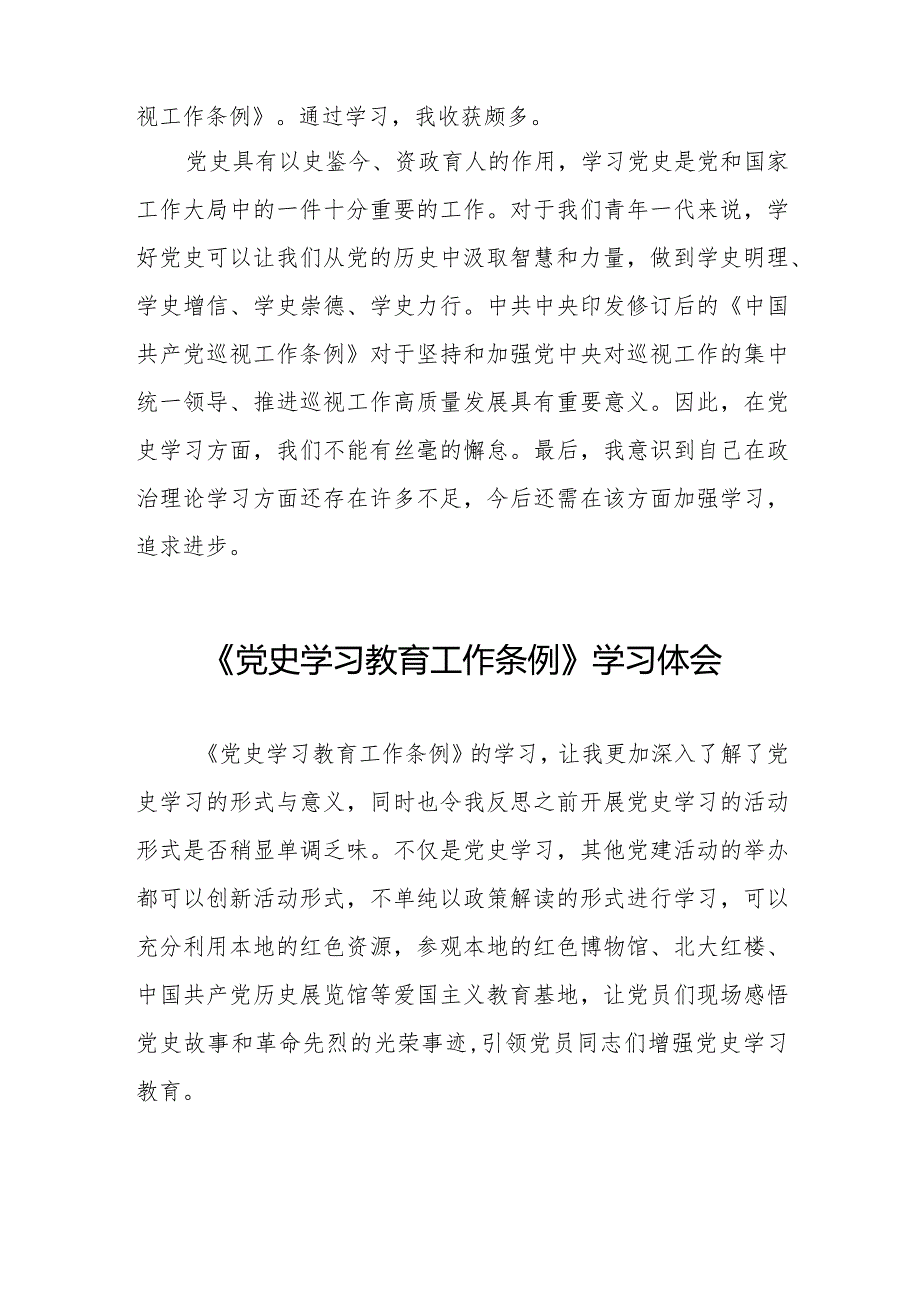 视工作条例》。通过学习，我收获颇多。

党史具有以史鉴今、资政育人的作用，学习党史是党和国家工作大局中的一件十分重要的工作。对于我们青年一代来说，学好党史可以让我们从党的历史中汲取智慧和力量，做到学史明理、学史增信、学史崇德、学史力行。中共中央印发修订后的《中国共产党巡视工作条例》对于坚持和加强党中央对巡视工作的集中统一领导、推进巡视工作高质量发展具有重要意义。因此，在党史学习方面，我们不能有丝毫的懈怠。最后，我意识到自己在政治理论学习方面还存在许多不足，今后还需在该方面加强学习，追求进步。

《党史学习教育工作条例》学习体会

《党史学习教育工作条例》的学习，让我更加深入了解了党史学习的形式与意义，同时也令我反思之前开展党史学习的活动形式是否稍显单调乏味。不仅是党史学习，其他党建活动的举办都可以创新活动形式，不单纯以政策解读的形式进行学习，可以充分利用本地的红色资源，参观本地的红色博物馆、北大红楼、中国共产党历史展览馆等爱国主义教育基地，让党员们现场感悟党史故事和革命先烈的光荣事迹,引领党员同志们增强党史学习教育。